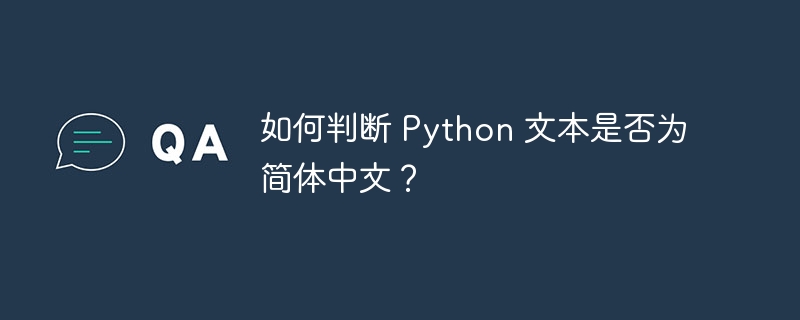 QA

如何判断 Python 文本是否为简体中文？